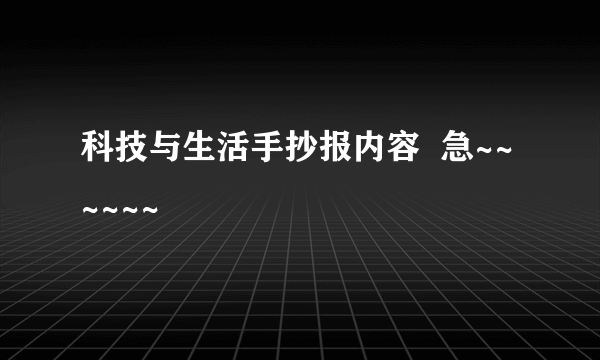 科技与生活手抄报内容 急~~~~~~